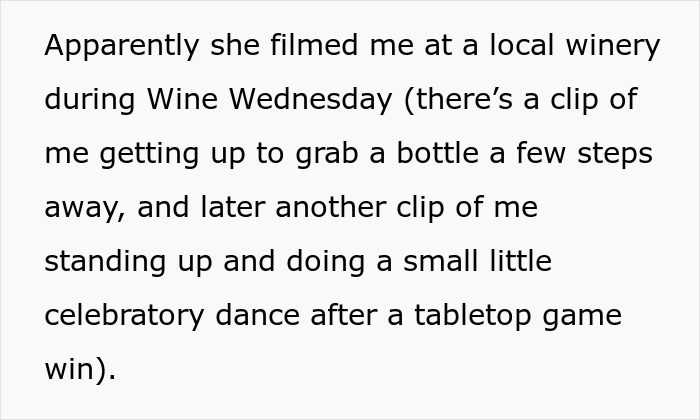 Apparently she filmed me at a local winery during Wine Wednesday (there’s a clip of me getting up to grab a bottle a few steps away, and later another clip of me standing up and doing a small little celebratory dance after a tabletop game win).